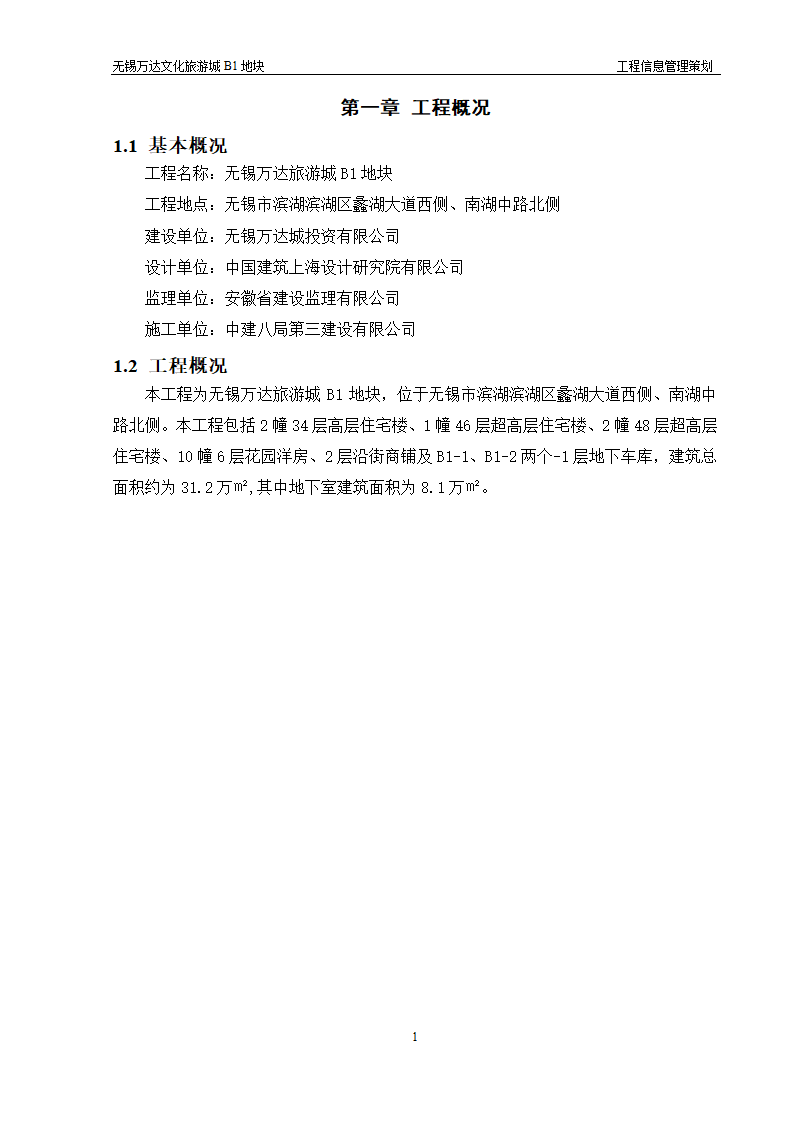 无锡万达文化旅游城 B1 地块

工程信息管理策划

第一章 工程概况

1.1 基本概况

工程名称：无锡万达旅游城 B1 地块

工程地点：无锡市滨湖滨湖区蠡湖大道西侧、南湖中路北侧

建设单位：无锡万达城投资有限公司

设计单位：中国建筑上海设计研究院有限公司

监理单位：安徽省建设监理有限公司

施工单位：中建八局第三建设有限公司

1.2 工程概况

本工程为无锡万达旅游城 B1 地块，位于无锡市滨湖滨湖区蠡湖大道西侧、南湖中路北侧。本工程包括 2 幢 34 层高层住宅楼、1 幢 46 层超高层住宅楼、2 幢 48 层超高层住宅楼、10 幢 6 层花园洋房、2 层沿街商铺及 B1-1、B1-2 两个-1 层地下车库，建筑总面积约为 31.2 万㎡,其中地下室建筑面积为 8.1 万㎡。

1